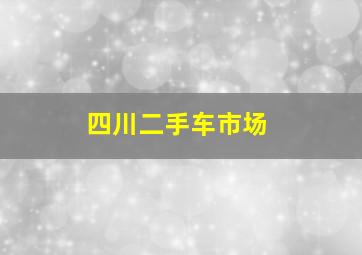 四川二手车市场